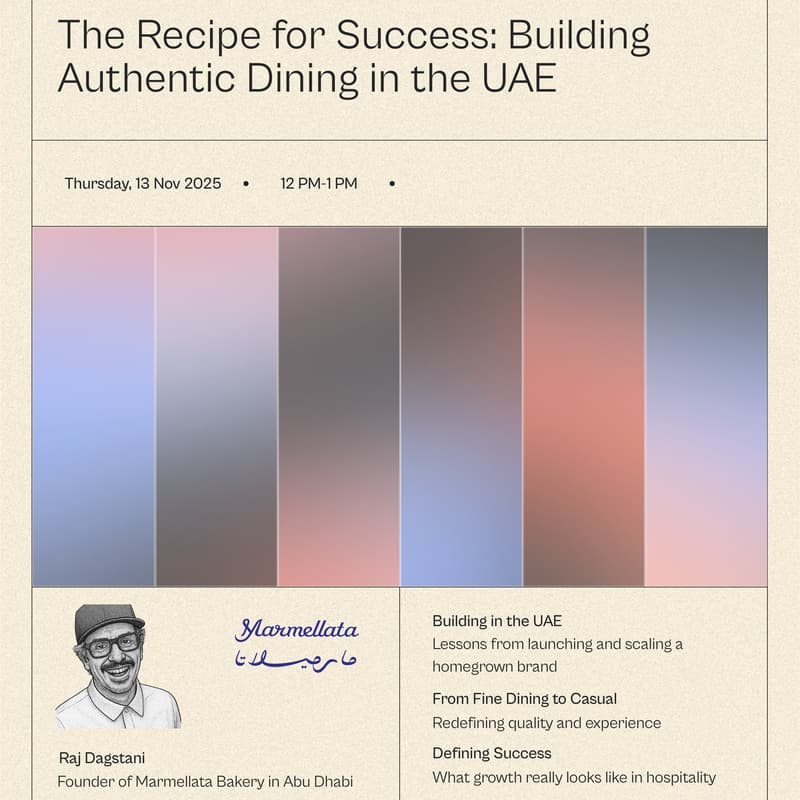 The Recipe for Success: Building Authentic Dining in the UAE

Thursday, 13 Nov 2025 • 12 PM-1 PM •

Marmellata
مارميلاتا

Raj Dagstani
Founder of Marmellata Bakery in Abu Dhabi

Building in the UAE
Lessons from launching and scaling a homegrown brand

From Fine Dining to Casual
Redefining quality and experience

Defining Success
What growth really looks like in hospitality